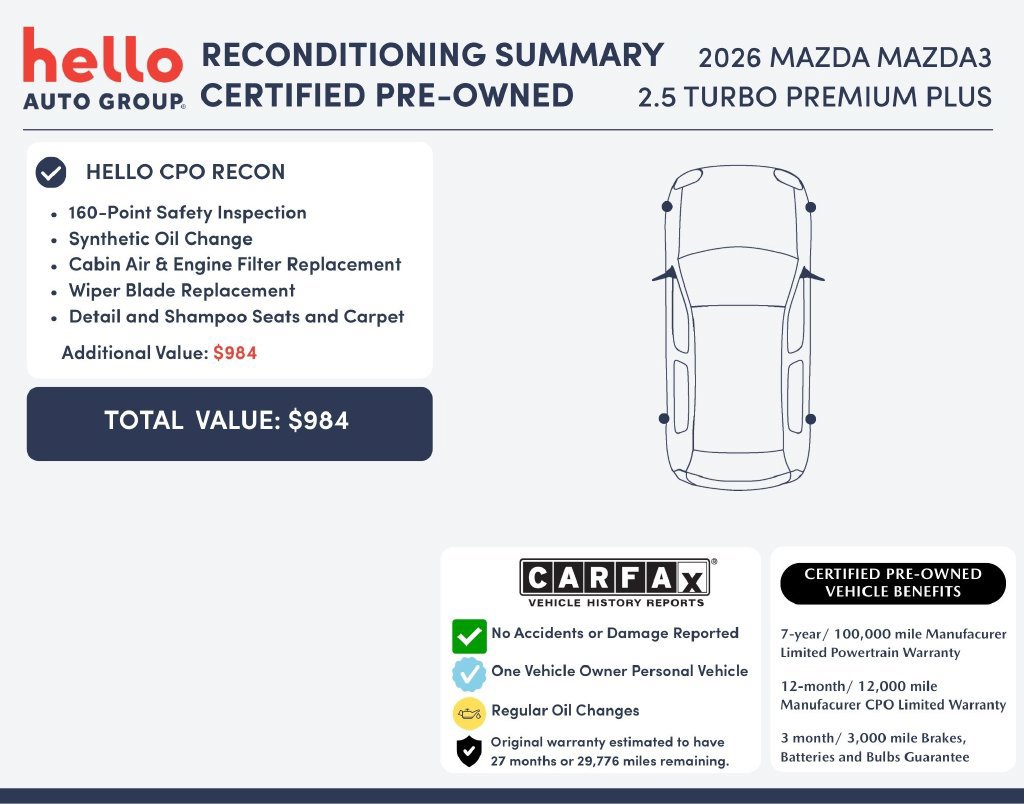 hello AUTO GROUP®

RECONDITIONING SUMMARY
CERTIFIED PRE-OWNED

2026 MAZDA MAZDA3
2.5 TURBO PREMIUM PLUS

HELLO CPO RECON

• 160-Point Safety Inspection
• Synthetic Oil Change
• Cabin Air & Engine Filter Replacement
• Wiper Blade Replacement
• Detail and Shampoo Seats and Carpet

Additional Value: $984

TOTAL VALUE: $984

CARFAX®
VEHICLE HISTORY REPORTS

No Accidents or Damage Reported

One Vehicle Owner Personal Vehicle

Regular Oil Changes

Original warranty estimated to have 27 months or 29,776 miles remaining.

CERTIFIED PRE-OWNED VEHICLE BENEFITS

7-year/ 100,000 mile Manufacurer Limited Powertrain Warranty

12-month/ 12,000 mile Manufacurer CPO Limited Warranty

3 month/ 3,000 mile Brakes, Batteries and Bulbs Guarantee